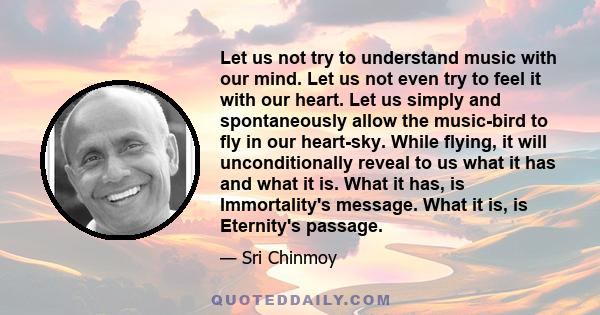 Let us not try to understand music with our mind. Let us not even try to feel it with our heart. Let us simply and spontaneously allow the music-bird to fly in our heart-sky. While flying, it will unconditionally reveal to us what it has and what it is. What it has, is Immortality's message. What it is, is Eternity's passage.

— Sri Chinmoy

QUOTEDDAILY.COM